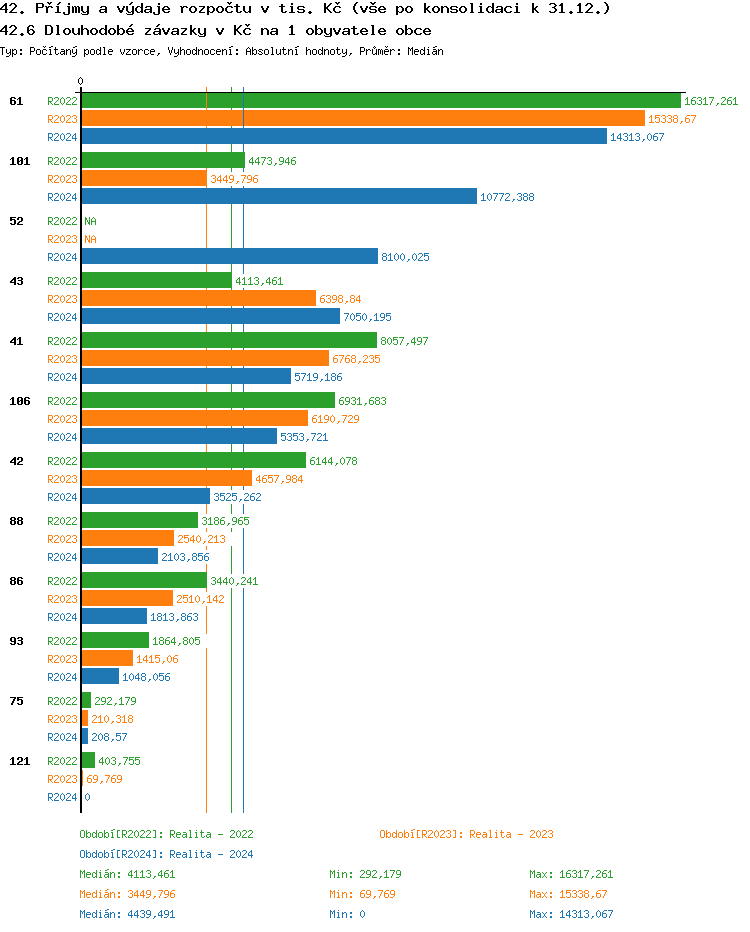 42. Příjmy a výdaje rozpočtu v tis. Kč (vše po konsolidaci k 31.12.)
42.6 Dlouhodobé závazky v Kč na 1 obyvatele obce
Typ: Počítaný podle vzorce, Vyhodnocení: Absolutní hodnoty, Průměr: Medián

0

61 R2022 16317,261
R2023 15338,67
R2024 14313,067

101 R2022 4473,946
R2023 3449,796
R2024 10772,388

52 R2022 NA
R2023 NA
R2024 8100,025

43 R2022 4113,461
R2023 6398,84
R2024 7050,195

41 R2022 8057,497
R2023 6768,235
R2024 5719,186

106 R2022 6931,683
R2023 6190,729
R2024 5353,721

42 R2022 6144,078
R2023 4657,984
R2024 3525,262

88 R2022 3186,965
R2023 2540,213
R2024 2103,856

86 R2022 3440,241
R2023 2510,142
R2024 1813,863

93 R2022 1864,805
R2023 1415,06
R2024 1048,056

75 R2022 292,179
R2023 210,318
R2024 208,57

121 R2022 403,755
R2023 69,769
R2024 0

Období[R2022]: Realita - 2022
Období[R2023]: Realita - 2023
Období[R2024]: Realita - 2024

Medián: 4113,461 Min: 292,179 Max: 16317,261
Medián: 3449,796 Min: 69,769 Max: 15338,67
Medián: 4439,491 Min: 0 Max: 14313,067